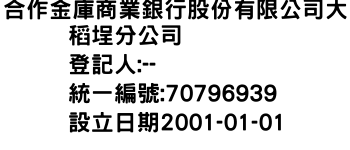 合作金庫商業銀行股份有限公司大稻埕分公司
登記人:--
統一編號:70796939
設立日期2001-01-01